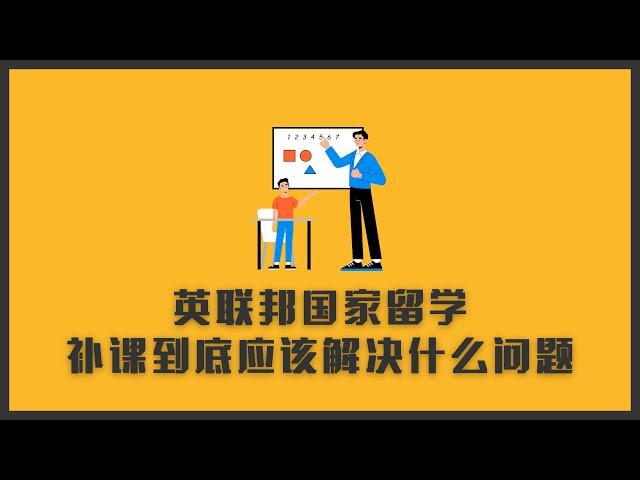 1 2 3 4 5 6 7

英联邦国家留学
补课到底应该解决什么问题